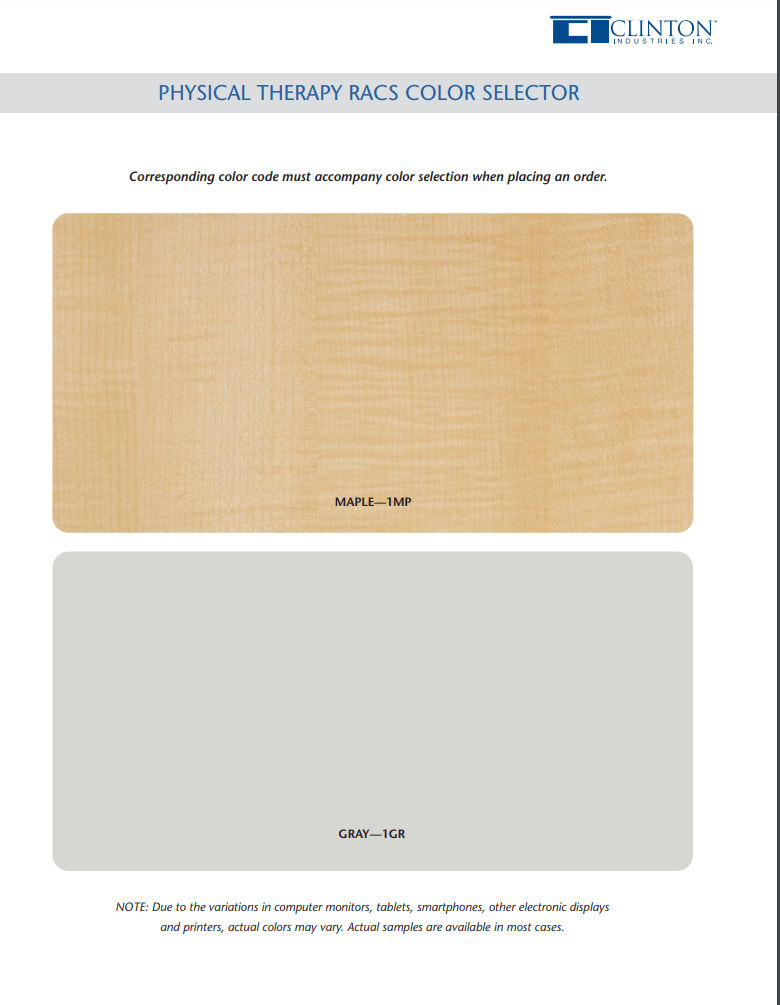 CLINTON™
INDUSTRIES INC.

PHYSICAL THERAPY RACS COLOR SELECTOR

Corresponding color code must accompany color selection when placing an order.

MAPLE—1MP

GRAY—1GR

NOTE: Due to the variations in computer monitors, tablets, smartphones, other electronic displays and printers, actual colors may vary. Actual samples are available in most cases.